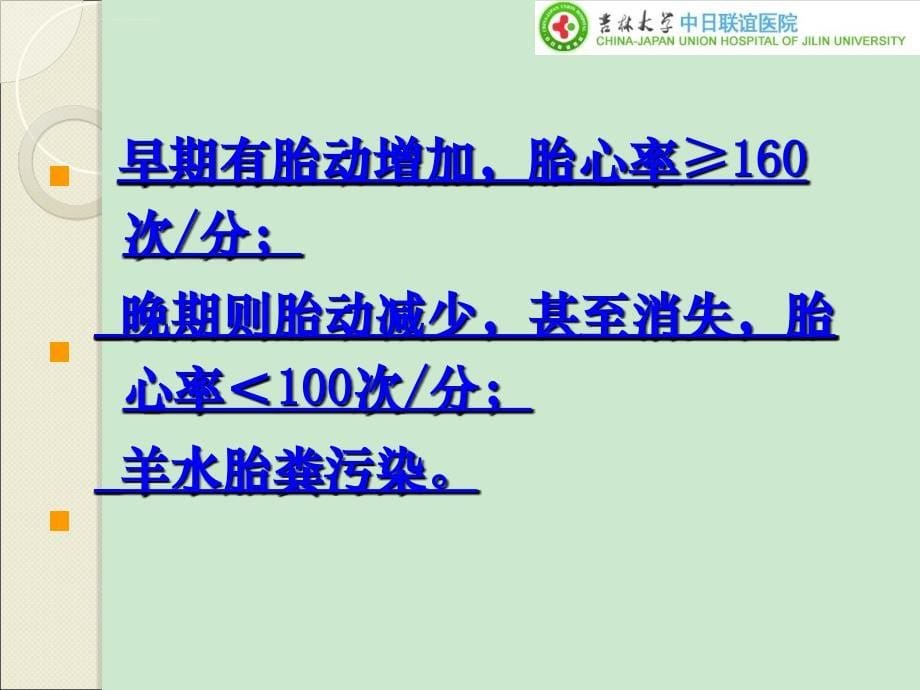 吉林大学 中日联谊医院
CHINA-JAPAN UNION HOSPITAL OF JILIN UNIVERSITY

早期有胎动增加，胎心率≥160次/分；

晚期则胎动减少，甚至消失，胎心率＜100次/分；

羊水胎粪污染。